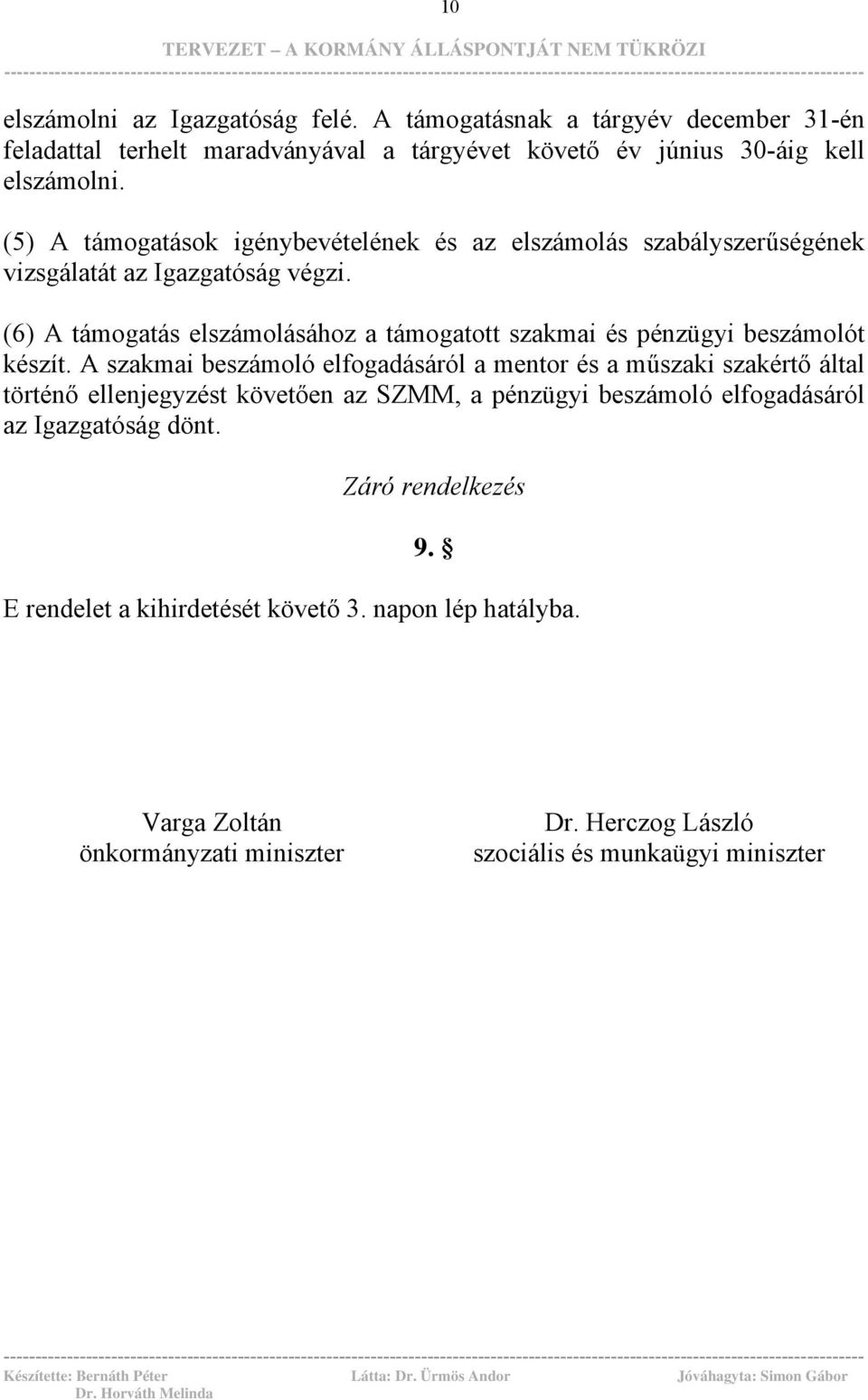 10

TERVEZET – A KORMÁNY ÁLLÁSPONTJÁT NEM TÜKRÖZI

elszámolni az Igazgatóság felé. A támogatásnak a tárgyév december 31-én feladattal terhelt maradványával a tárgyévet követő év június 30-áig kell elszámolni.

(5) A támogatások igénybevételének és az elszámolás szabályszerűségének vizsgálatát az Igazgatóság végzi.

(6) A támogatás elszámolásához a támogatott szakmai és pénzügyi beszámolót készít. A szakmai beszámoló elfogadásáról a mentor és a műszaki szakértő által történő ellenjegyzést követően az SZMM, a pénzügyi beszámoló elfogadásáról az Igazgatóság dönt.

Záró rendelkezés

9. §

E rendelet a kihirdetését követő 3. napon lép hatályba.

Varga Zoltán
önkormányzati miniszter

Dr. Herczog László
szociális és munkaügyi miniszter

Készítette: Bernáth Péter
Dr. Horváth Melinda

Látta: Dr. Ürmös Andor

Jóváhagyta: Simon Gábor